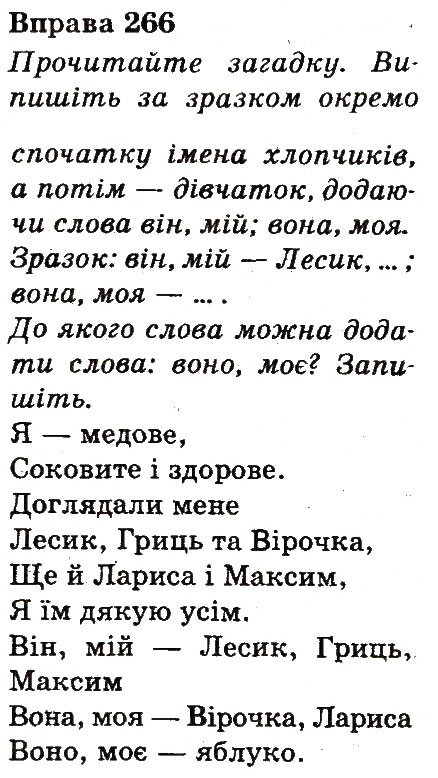 Вправа 266

Прочитайте загадку. Випишіть за зразком окремо спочатку імена хлопчиків, а потім — дівчаток, додаючи слова він, мій; вона, моя.
Зразок: він, мій — Лесик, ... ; вона, моя — ... .
До якого слова можна додати слова: воно, моє? Запишіть.

Я — медове,
Соковите і здорове.
Доглядали мене
Лесик, Гриць та Вірочка,
Ще й Лариса і Максим,
Я їм дякую усім.

Він, мій — Лесик, Гриць, Максим
Вона, моя — Вірочка, Лариса
Воно, моє — яблуко.